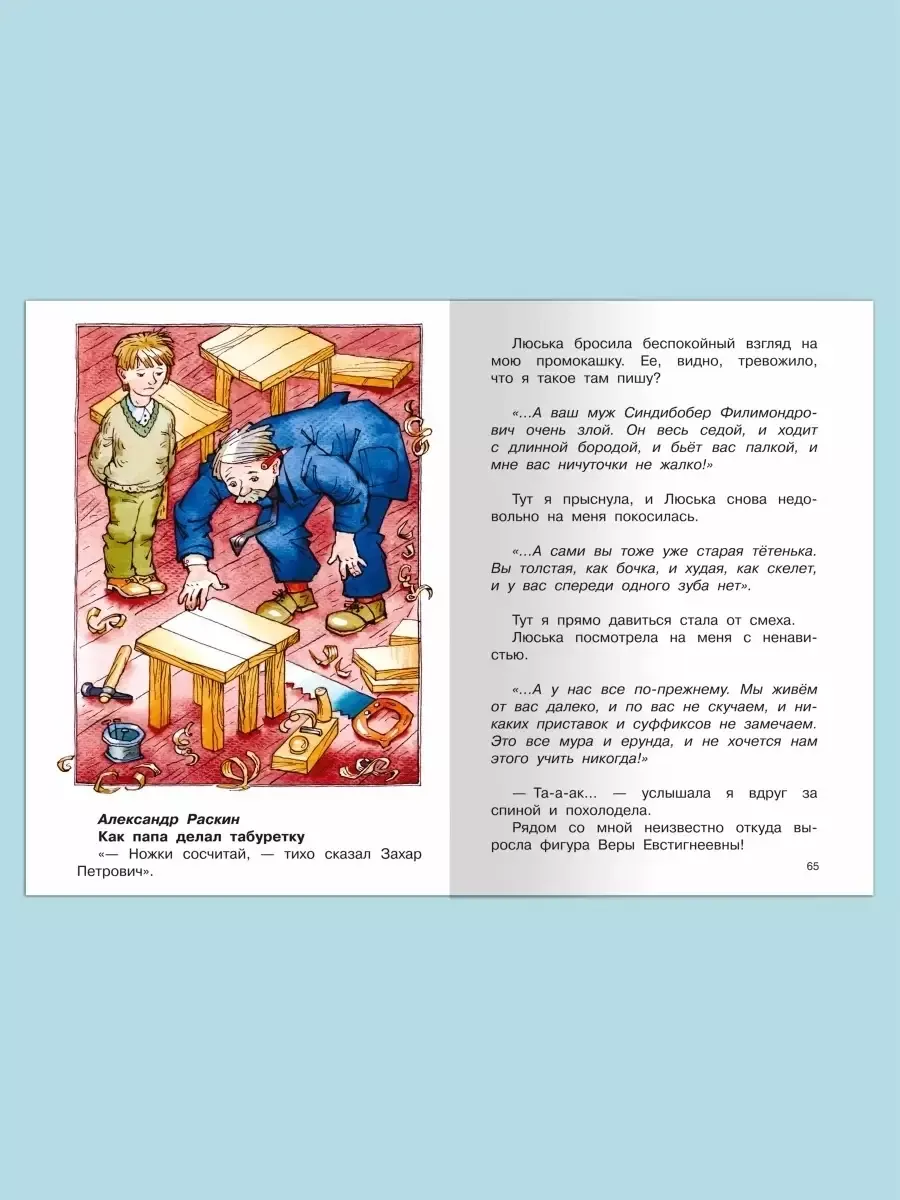 Александр Раскин
Как папа делал табуретку

«— Ножки сосчитай, — тихо сказал Захар Петрович».

Люська бросила беспокойный взгляд на мою промокашку. Ее, видно, тревожило, что я такое там пишу?

«...А ваш муж Синдибобер Филимондрович очень злой. Он весь седой, и ходит с длинной бородой, и бьёт вас палкой, и мне вас ничуточки не жалко!»

Тут я прыснула, и Люська снова недовольно на меня покосилась.

«...А сами вы тоже уже старая тётенька. Вы толстая, как бочка, и худая, как скелет, и у вас спереди одного зуба нет».

Тут я прямо давиться стала от смеха.

Люська посмотрела на меня с ненавистью.

«...А у нас все по-прежнему. Мы живём от вас далеко, и по вас не скучаем, и никаких приставок и суффиксов не замечаем. Это все мура и ерунда, и не хочется нам этого учить никогда!»

— Та-а-ак... — услышала я вдруг за спиной и похолодела.

Рядом со мной неизвестно откуда выросла фигура Веры Евстигнеевны!

65